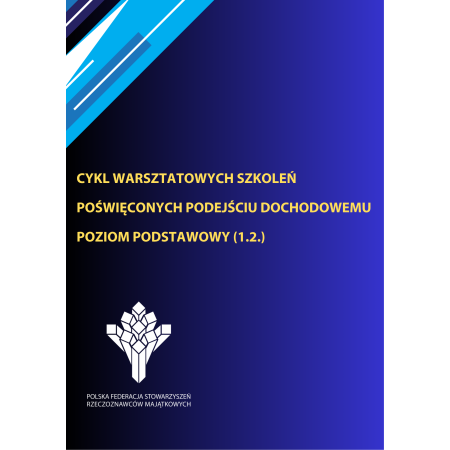 CYKL WARSZTATOWYCH SZKOLEŃ
POŚWIĘCONYCH PODEJŚCIU DOCHODOWEMU
POZIOM PODSTAWOWY (1.2.)

POLSKA FEDERACJA STOWARZYSZEŃ
RZECZOZNAWCÓW MAJĄTKOWYCH